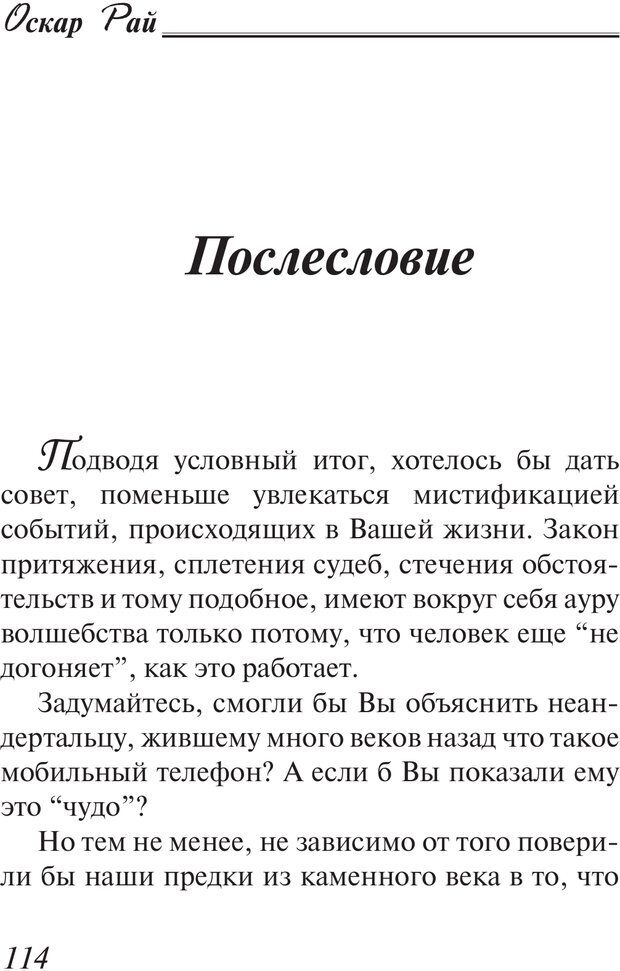 Оскар Рай

Послесловие

Подводя условный итог, хотелось бы дать совет, поменьше увлекаться мистификацией событий, происходящих в Вашей жизни. Закон притяжения, сплетения судеб, стечения обстоятельств и тому подобное, имеют вокруг себя ауру волшебства только потому, что человек еще “не догоняет”, как это работает.

Задумайтесь, смогли бы Вы объяснить неандертальцу, жившему много веков назад что такое мобильный телефон? А если б Вы показали ему это “чудо”?

Но тем не менее, не зависимо от того поверили бы наши предки из каменного века в то, что

114